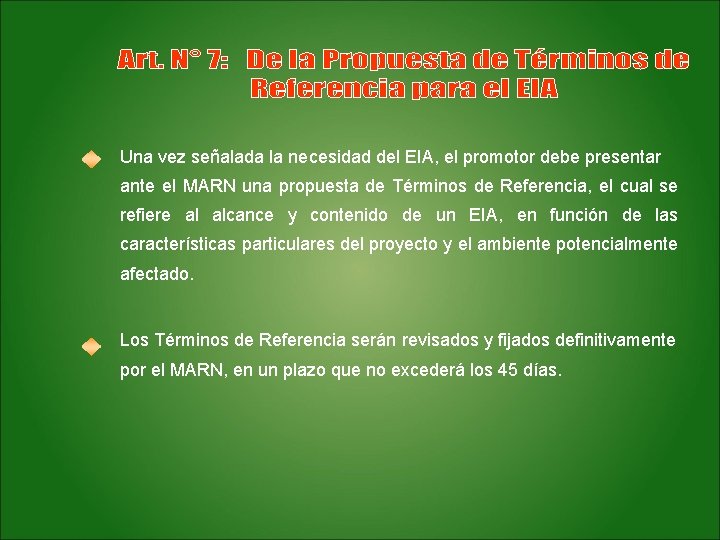 Art. N° 7: De la Propuesta de Términos de Referencia para el EIA

Una vez señalada la necesidad del EIA, el promotor debe presentar ante el MARN una propuesta de Términos de Referencia, el cual se refiere al alcance y contenido de un EIA, en función de las características particulares del proyecto y el ambiente potencialmente afectado.

Los Términos de Referencia serán revisados y fijados definitivamente por el MARN, en un plazo que no excederá los 45 días.